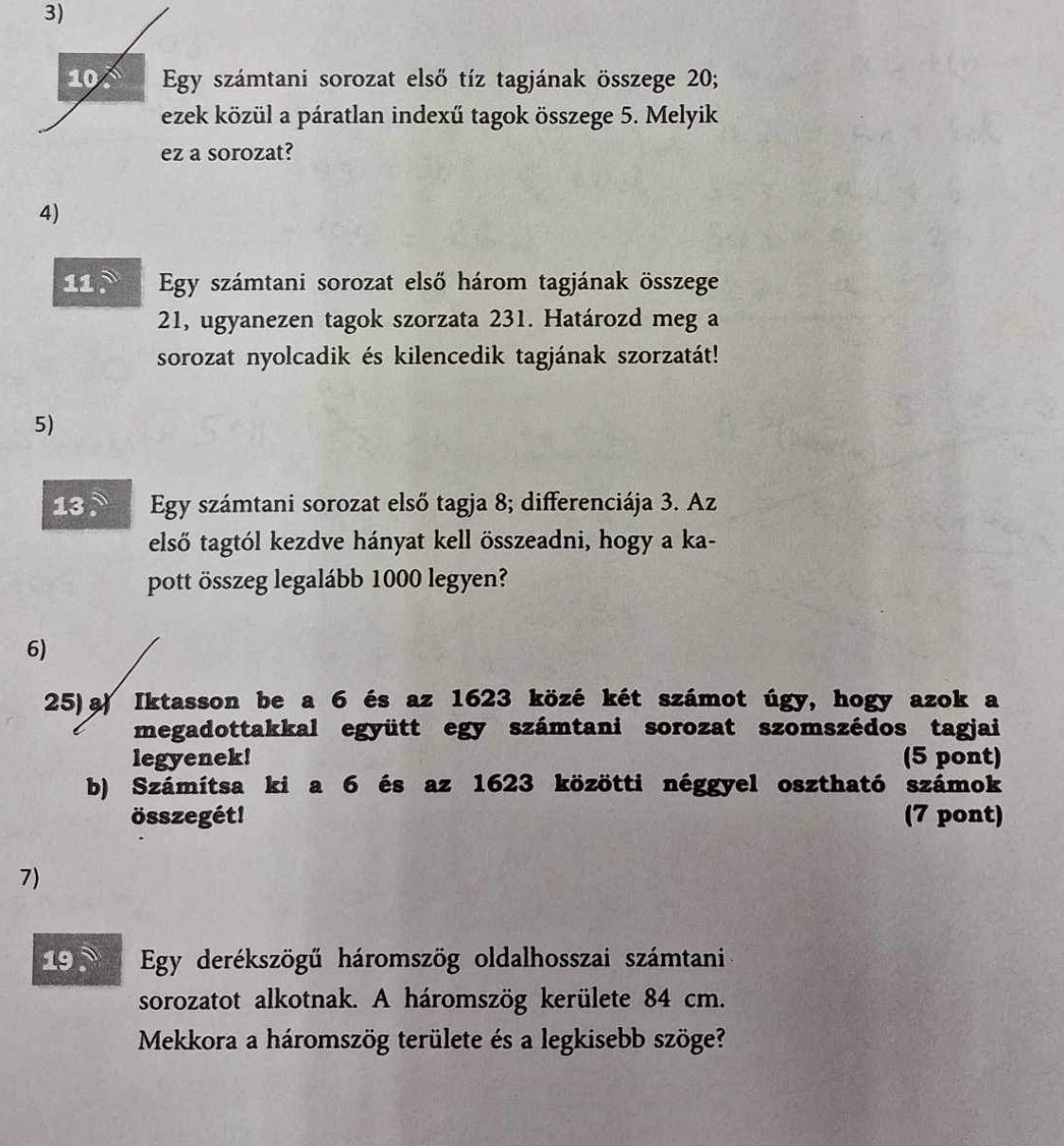 3)

10. Egy számtani sorozat első tíz tagjának összege 20; ezek közül a páratlan indexű tagok összege 5. Melyik ez a sorozat?

4)

11. Egy számtani sorozat első három tagjának összege 21, ugyanezen tagok szorzata 231. Határozd meg a sorozat nyolcadik és kilencedik tagjának szorzatát!

5)

13. Egy számtani sorozat első tagja 8; differenciája 3. Az első tagtól kezdve hányat kell összeadni, hogy a kapott összeg legalább 1000 legyen?

6)

25) a) Iktasson be a 6 és az 1623 közé két számot úgy, hogy azok a megadottakkal együtt egy számtani sorozat szomszédos tagjai legyenek! (5 pont)
b) Számítsa ki a 6 és az 1623 közötti néggyel osztható számok összegét! (7 pont)

7)

19. Egy derékszögű háromszög oldalhosszai számtani sorozatot alkotnak. A háromszög kerülete 84 cm. Mekkora a háromszög területe és a legkisebb szöge?